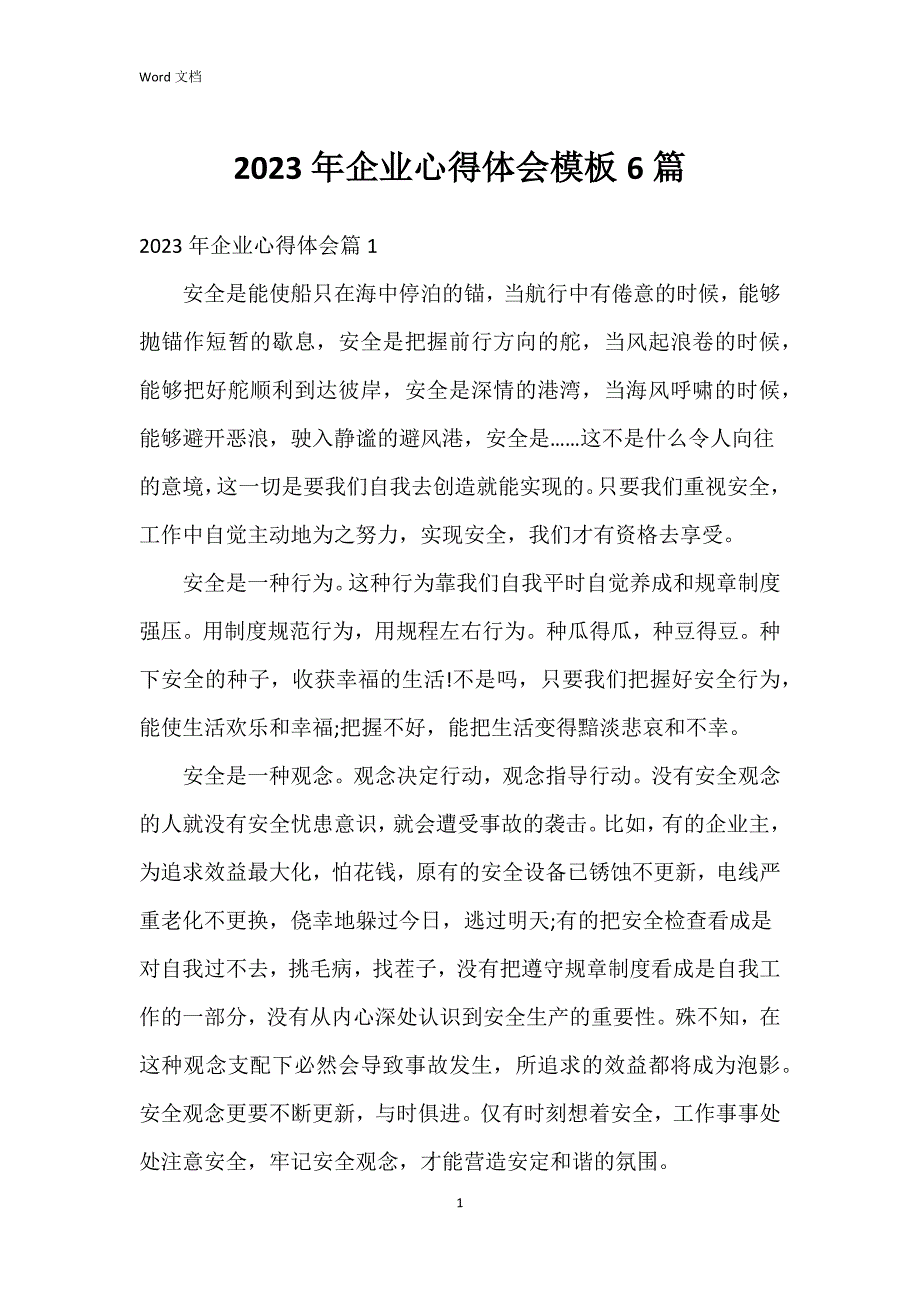 Word 文档

2023 年企业心得体会模板 6 篇

2023 年企业心得体会篇 1

安全是能使船只在海中停泊的锚，当航行中有倦意的时候，能够抛锚作短暂的歇息，安全是把握前行方向的舵，当风起浪卷的时候，能够把好舵顺利到达彼岸，安全是深情的港湾，当海风呼啸的时候，能够避开恶浪，驶入静谧的避风港，安全是……这不是什么令人向往的意境，这一切是要我们自我去创造就能实现的。只要我们重视安全，工作中自觉主动地为之努力，实现安全，我们才有资格去享受。

安全是一种行为。这种行为靠我们自我平时自觉养成和规章制度强压。用制度规范行为，用规程左右行为。种瓜得瓜，种豆得豆。种下安全的种子，收获幸福的生活!不是吗，只要我们把握好安全行为，能使生活欢乐和幸福;把握不好，能把生活变得黯淡悲哀和不幸。

安全是一种观念。观念决定行动，观念指导行动。没有安全观念的人就没有安全忧患意识，就会遭受事故的袭击。比如，有的企业主，为追求效益最大化，怕花钱，原有的安全设备已锈蚀不更新，电线严重老化不更换，侥幸地躲过今日，逃过明天;有的把安全检查看成是对自我过不去，挑毛病，找茬子，没有把遵守规章制度看成是自我工作的一部分，没有从内心深处认识到安全生产的重要性。殊不知，在这种观念支配下必然会导致事故发生，所追求的效益都将成为泡影。安全观念更要不断更新，与时俱进。仅有时刻想着安全，工作事事处处注意安全，牢记安全观念，才能营造安定和谐的氛围。

1